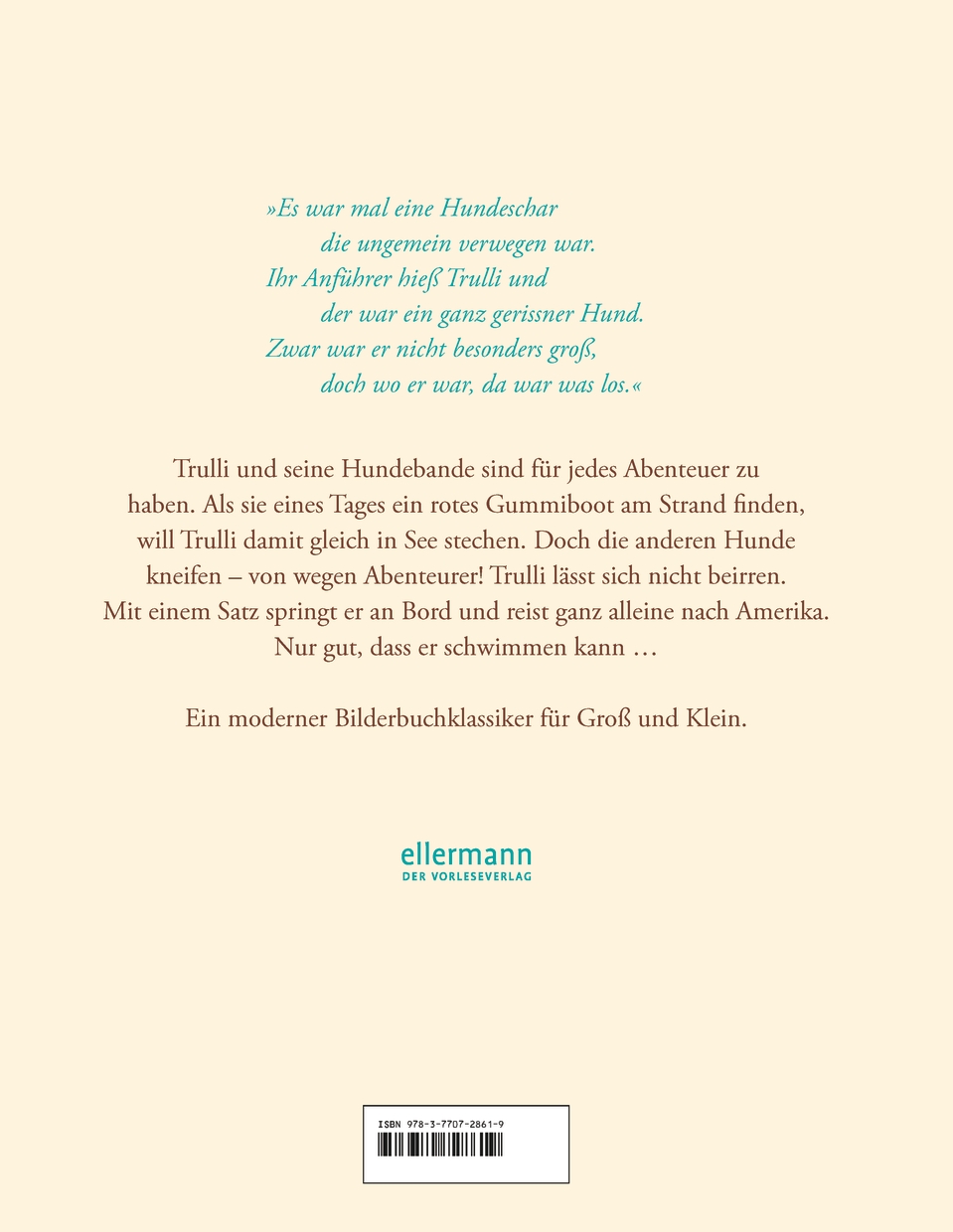 »Es war mal eine Hundeschar
die ungemein verwegen war.
Ihr Anführer hieß Trulli und
der war ein ganz gerissner Hund.
Zwar war er nicht besonders groß,
doch wo er war, da war was los.«

Trulli und seine Hundebande sind für jedes Abenteuer zu haben. Als sie eines Tages ein rotes Gummiboot am Strand finden, will Trulli damit gleich in See stechen. Doch die anderen Hunde kneifen – von wegen Abenteurer! Trulli lässt sich nicht beirren. Mit einem Satz springt er an Bord und reist ganz alleine nach Amerika. Nur gut, dass er schwimmen kann …

Ein moderner Bilderbuchklassiker für Groß und Klein.

ellermann
DER VORLESEVERLAG

ISBN 978-3-7707-2861-9